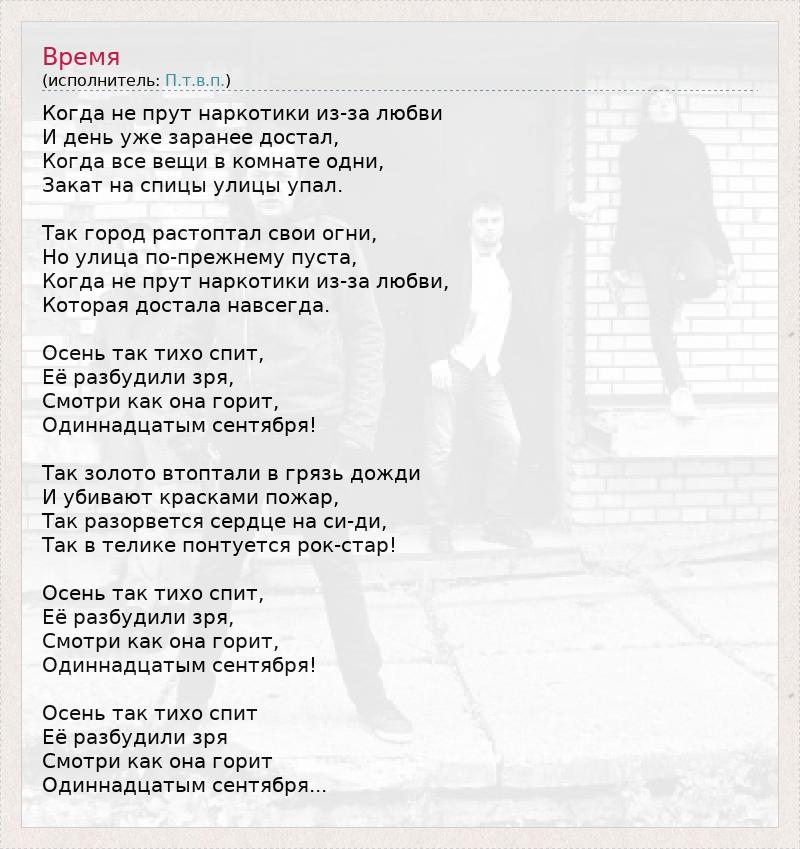 Время
(исполнитель: П.т.в.п.)

Когда не прут наркотики из-за любви
И день уже заранее достал,
Когда все вещи в комнате одни,
Закат на спицы улицы упал.

Так город растоптал свои огни,
Но улица по-прежнему пуста,
Когда не прут наркотики из-за любви,
Которая достала навсегда.

Осень так тихо спит,
Её разбудили зря,
Смотри как она горит,
Одиннадцатым сентября!

Так золото втоптали в грязь дожди
И убивают красками пожар,
Так разорвется сердце на си-ди,
Так в телике понтуется рок-стар!

Осень так тихо спит,
Её разбудили зря,
Смотри как она горит,
Одиннадцатым сентября!

Осень так тихо спит
Её разбудили зря
Смотри как она горит
Одиннадцатым сентября...